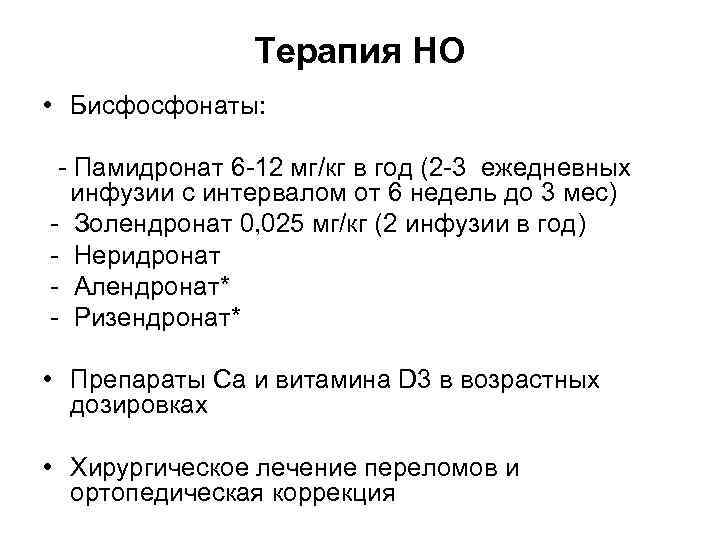 Терапия НО

• Бисфосфонаты:

- Памидронат 6-12 мг/кг в год (2-3 ежедневных инфузии с интервалом от 6 недель до 3 мес)
- Золендронат 0,025 мг/кг (2 инфузии в год)
- Неридронат
- Алендронат*
- Ризендронат*

• Препараты Са и витамина D3 в возрастных дозировках

• Хирургическое лечение переломов и ортопедическая коррекция